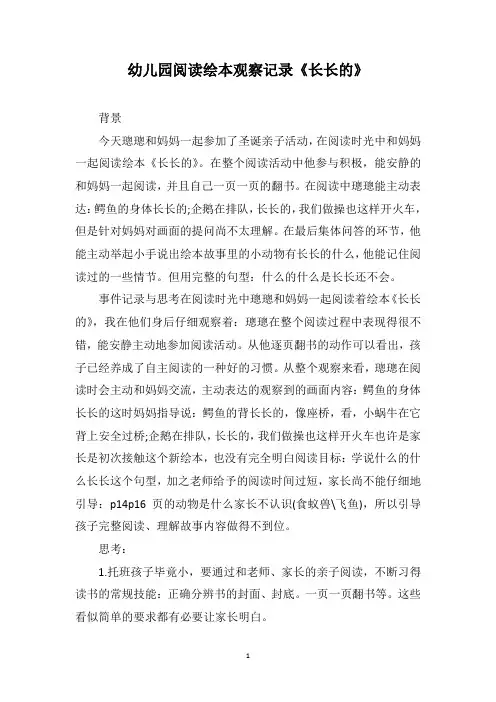 幼儿园阅读绘本观察记录《长长的》

背景

今天璁璁和妈妈一起参加了圣诞亲子活动，在阅读时光中和妈妈一起阅读绘本《长长的》。在整个阅读活动中他参与积极，能安静的和妈妈一起阅读，并且自己一页一页的翻书。在阅读中璁璁能主动表达：鳄鱼的身体长长的;企鹅在排队，长长的，我们做操也这样开火车，但是针对妈妈对画面的提问尚不太理解。在最后集体问答的环节，他能主动举起小手说出绘本故事里的小动物有长长的什么，他能记住阅读过的一些情节。但用完整的句型：什么的什么是长长还不会。

事件记录与思考在阅读时光中璁璁和妈妈一起阅读着绘本《长长的》，我在他们身后仔细观察着：璁璁在整个阅读过程中表现得很不错，能安静主动地参加阅读活动。从他逐页翻书的动作可以看出，孩子已经养成了自主阅读的一种好的习惯。从整个观察来看，璁璁在阅读时会主动和妈妈交流，主动表达的观察到的画面内容：鳄鱼的身体长长的这时妈妈指导说：鳄鱼的背长长的，像座桥，看，小蜗牛在它背上安全过桥;企鹅在排队，长长的，我们做操也这样开火车也许是家长是初次接触这个新绘本，也没有完全明白阅读目标：学说什么的什么长长这个句型，加之老师给予的阅读时间过短，家长尚不能仔细地引导：p14p16 页的动物是什么家长不认识(食蚁兽\飞鱼)，所以引导孩子完整阅读、理解故事内容做得不到位。

思考：

1.托班孩子毕竟小，要通过和老师、家长的亲子阅读，不断习得读书的常规技能：正确分辨书的封面、封底。一页一页翻书等。这些看似简单的要求都有必要让家长明白。

1